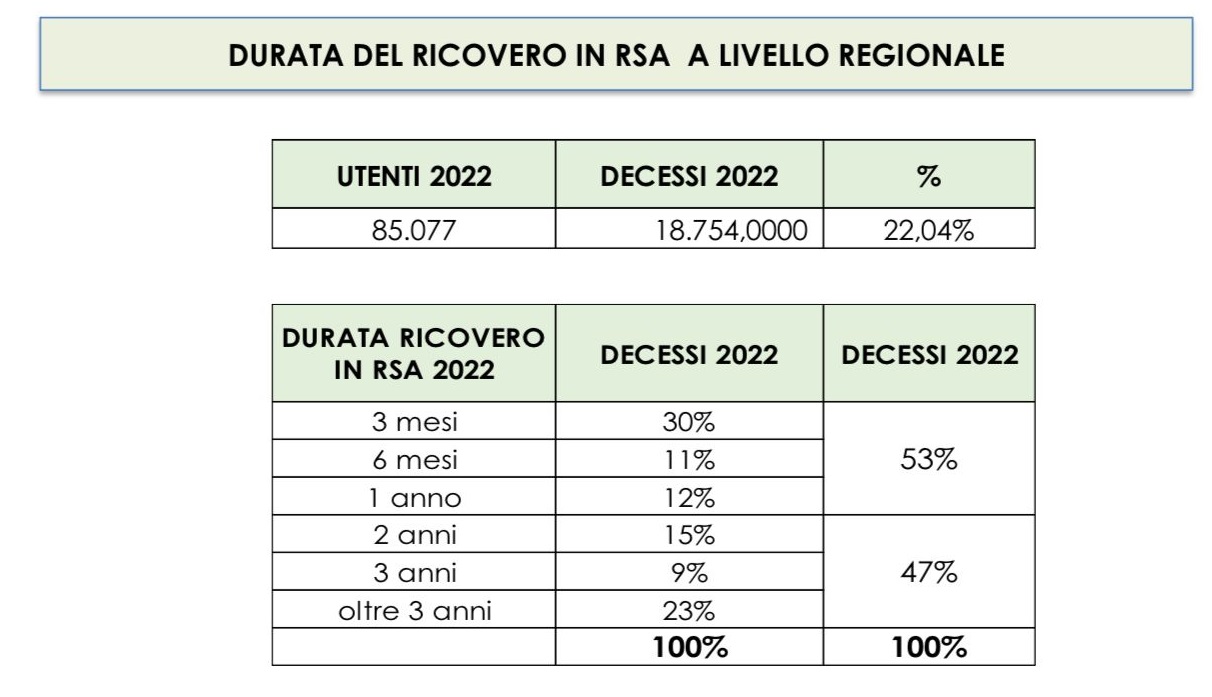 DURATA DEL RICOVERO IN RSA A LIVELLO REGIONALE

| UTENTI 2022 | DECESSI 2022 | % |
|---|---|---|
| 85.077 | 18.754,0000 | 22,04% |

| DURATA RICOVERO IN RSA 2022 | DECESSI 2022 | DECESSI 2022 |
|---|---|---|
| 3 mesi | 30% | 53% |
| 6 mesi | 11% | |
| 1 anno | 12% | |
| 2 anni | 15% | 47% |
| 3 anni | 9% | |
| oltre 3 anni | 23% | |
| | 100% | 100% |